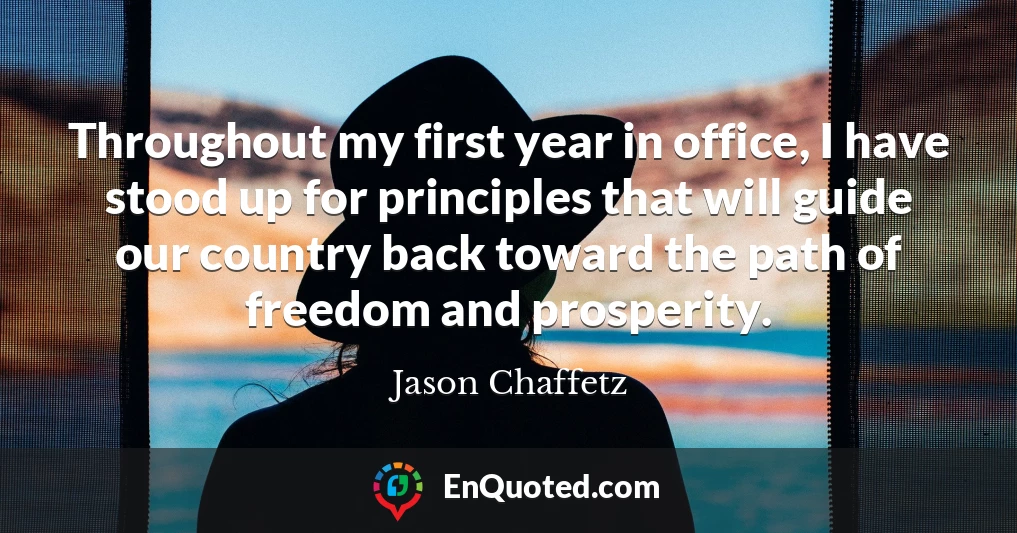 Throughout my first year in office, I have stood up for principles that will guide our country back toward the path of freedom and prosperity.

Jason Chaffetz

EnQuoted.com